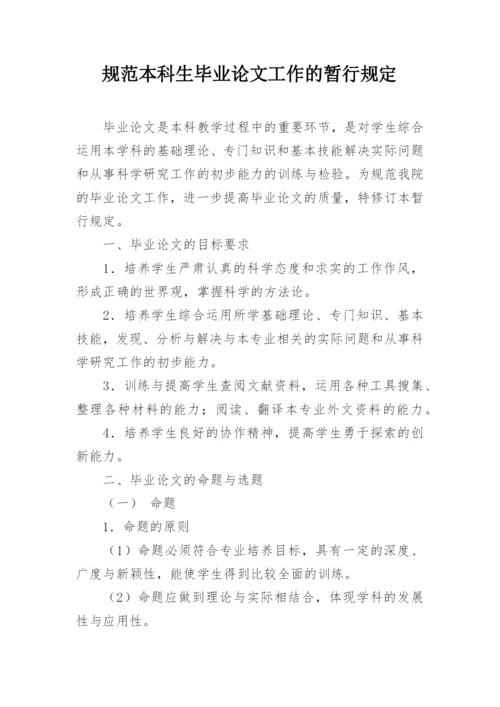 规范本科生毕业论文工作的暂行规定

毕业论文是本科教学过程中的重要环节，是对学生综合运用本学科的基础理论、专门知识和基本技能解决实际问题和从事科学研究工作的初步能力的训练与检验。为规范我院的毕业论文工作，进一步提高毕业论文的质量，特修订本暂行规定。

一、毕业论文的目标要求

1．培养学生严肃认真的科学态度和求实的工作作风，形成正确的世界观，掌握科学的方法论。

2．培养学生综合运用所学基础理论、专门知识、基本技能，发现、分析与解决与本专业相关的实际问题和从事科学研究工作的初步能力。

3．训练与提高学生查阅文献资料，运用各种工具搜集、整理各种材料的能力；阅读、翻译本专业外文资料的能力。

4．培养学生良好的协作精神，提高学生勇于探索的创新能力。

二、毕业论文的命题与选题

（一） 命题

1．命题的原则

（1）命题必须符合专业培养目标，具有一定的深度、广度与新颖性，能使学生得到比较全面的训练。

（2）命题应做到理论与实际相结合，体现学科的发展性与应用性。